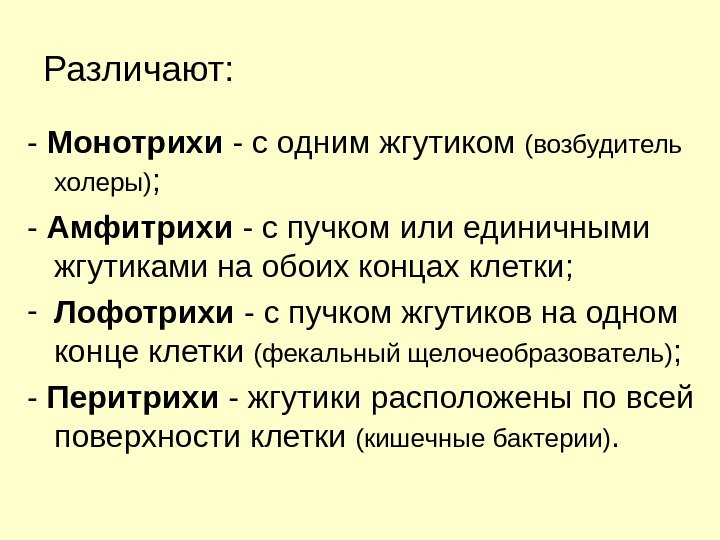 Различают:

- Монотрихи - с одним жгутиком (возбудитель холеры);

- Амфитрихи - с пучком или единичными жгутиками на обоих концах клетки;

- Лофотрихи - с пучком жгутиков на одном конце клетки (фекальный щелочеобразователь);

- Перитрихи - жгутики расположены по всей поверхности клетки (кишечные бактерии).